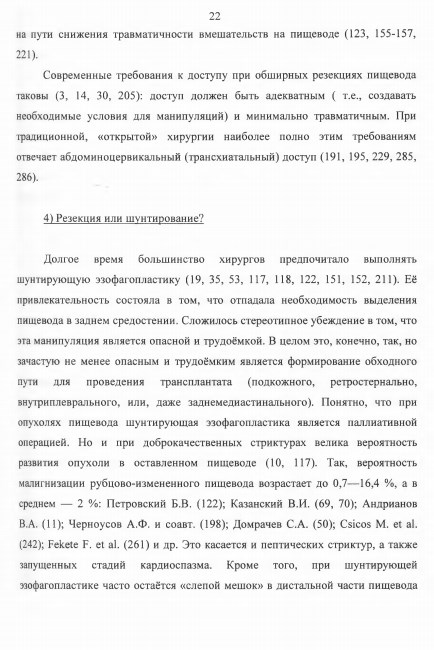 22

на пути снижения травматичности вмешательств на пищеводе (123, 155-157, 221).

Современные требования к доступу при обширных резекциях пищевода таковы (3, 14, 30, 205): доступ должен быть адекватным ( т.е., создавать необходимые условия для манипуляций) и минимально травматичным. При традиционной, «открытой» хирургии наиболее полно этим требованиям отвечает абдоминоцервикальный (трансхиатальный) доступ (191, 195, 229, 285, 286).

4) Резекция или шунтирование?

Долгое время большинство хирургов предпочитало выполнять шунтирующую эзофагопластику (19, 35, 53, 117, 118, 122, 151, 152, 211). Её привлекательность состояла в том, что отпадала необходимость выделения пищевода в заднем средостении. Сложилось стереотипное убеждение в том, что эта манипуляция является опасной и трудоёмкой. В целом это, конечно, так, но зачастую не менее опасным и трудоёмким является формирование обходного пути для проведения трансплантата (подкожного, ретростернально, внутриплеврального, или, даже заднемедиастинального). Понятно, что при опухолях пищевода шунтирующая эзофагопластика является паллиативной операцией. Но и при доброкачественных стриктурах велика вероятность развития опухоли в оставленном пищеводе (10, 117). Так, вероятность малигнизации рубцово-измененного пищевода возрастает до 0,7—16,4 %, а в среднем — 2 %: Петровский Б.В. (122); Казанский В.И. (69, 70); Андрианов В.А. (11); Черноусов А.Ф. и соавт. (198); Домрачев С.А. (50); Csicos M. et al. (242); Fekete F. et al. (261) и др. Это касается и пептических стриктур, а также запущенных стадий кардиоспазма. Кроме того, при шунтирующей эзофагопластике часто остаётся «слепой мешок» в дистальной части пищевода